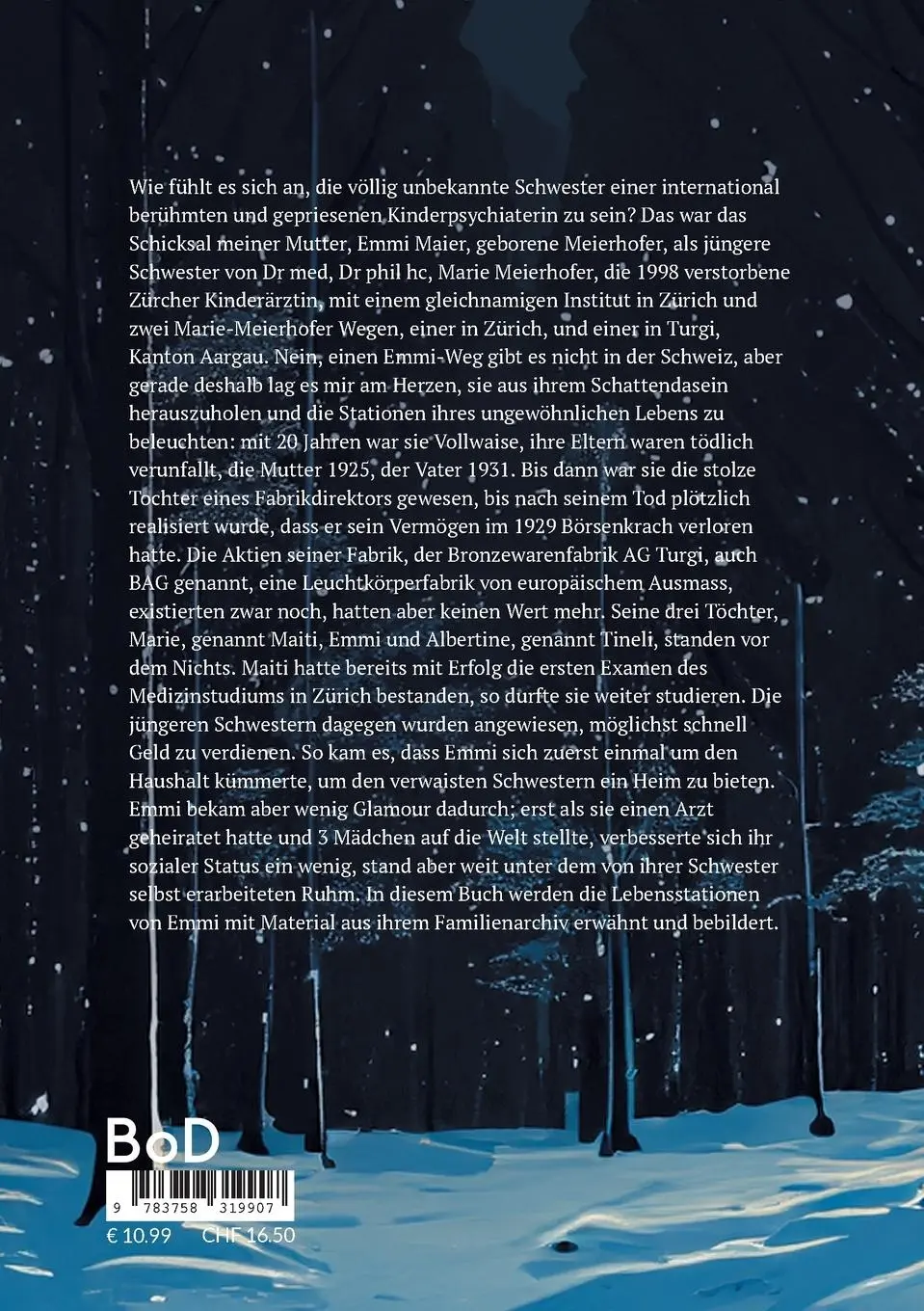 Wie fühlt es sich an, die völlig unbekannte Schwester einer international berühmten und gepriesenen Kinderpsychiaterin zu sein? Das war das Schicksal meiner Mutter, Emmi Maier, geborene Meierhofer, als jüngere Schwester von Dr med, Dr phil hc, Marie Meierhofer, die 1998 verstorbene Zürcher Kinderärztin, mit einem gleichnamigen Institut in Zürich und zwei Marie-Meierhofer Wegen, einer in Zürich, und einer in Turgi, Kanton Aargau. Nein, einen Emmi-Weg gibt es nicht in der Schweiz, aber gerade deshalb lag es mir am Herzen, sie aus ihrem Schattendasein herauszuholen und die Stationen ihres ungewöhnlichen Lebens zu beleuchten: mit 20 Jahren war sie Vollwaise, ihre Eltern waren tödlich verunfallt, die Mutter 1925, der Vater 1931. Bis dann war sie die stolze Tochter eines Fabrikdirektors gewesen, bis nach seinem Tod plötzlich realisiert wurde, dass er sein Vermögen im 1929 Börsenkrach verloren hatte. Die Aktien seiner Fabrik, der Bronzewarenfabrik AG Turgi, auch BAG genannt, eine Leuchtkörperfabrik von europäischem Ausmass, existierten zwar noch, hatten aber keinen Wert mehr. Seine drei Töchter, Marie, genannt Maiti, Emmi und Albertine, genannt Tineli, standen vor dem Nichts. Maiti hatte bereits mit Erfolg die ersten Examen des Medizinstudiums in Zürich bestanden, so durfte sie weiter studieren. Die jüngeren Schwestern dagegen wurden angewiesen, möglichst schnell Geld zu verdienen. So kam es, dass Emmi sich zuerst einmal um den Haushalt kümmerte, um den verwaisten Schwestern ein Heim zu bieten. Emmi bekam aber wenig Glamour dadurch; erst als sie einen Arzt geheiratet hatte und 3 Mädchen auf die Welt stellte, verbesserte sich ihr sozialer Status ein wenig, stand aber weit unter dem von ihrer Schwester selbst erarbeiteten Ruhm. In diesem Buch werden die Lebensstationen von Emmi mit Material aus ihrem Familienarchiv erwähnt und bebildert.

BoD

9 783758 319907

€ 10.99 CHF 16.50